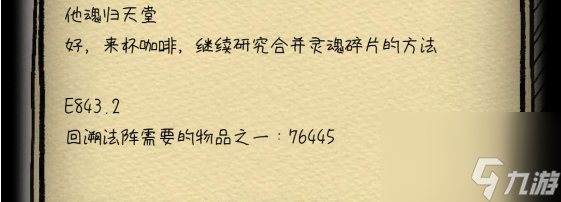 他魂归天堂
好，来杯咖啡，继续研究合并灵魂碎片的方法

E843.2
回溯法阵需要的物品之一：76445

九游